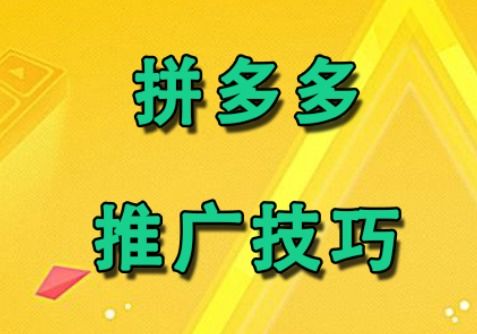 拼多多

推广技巧